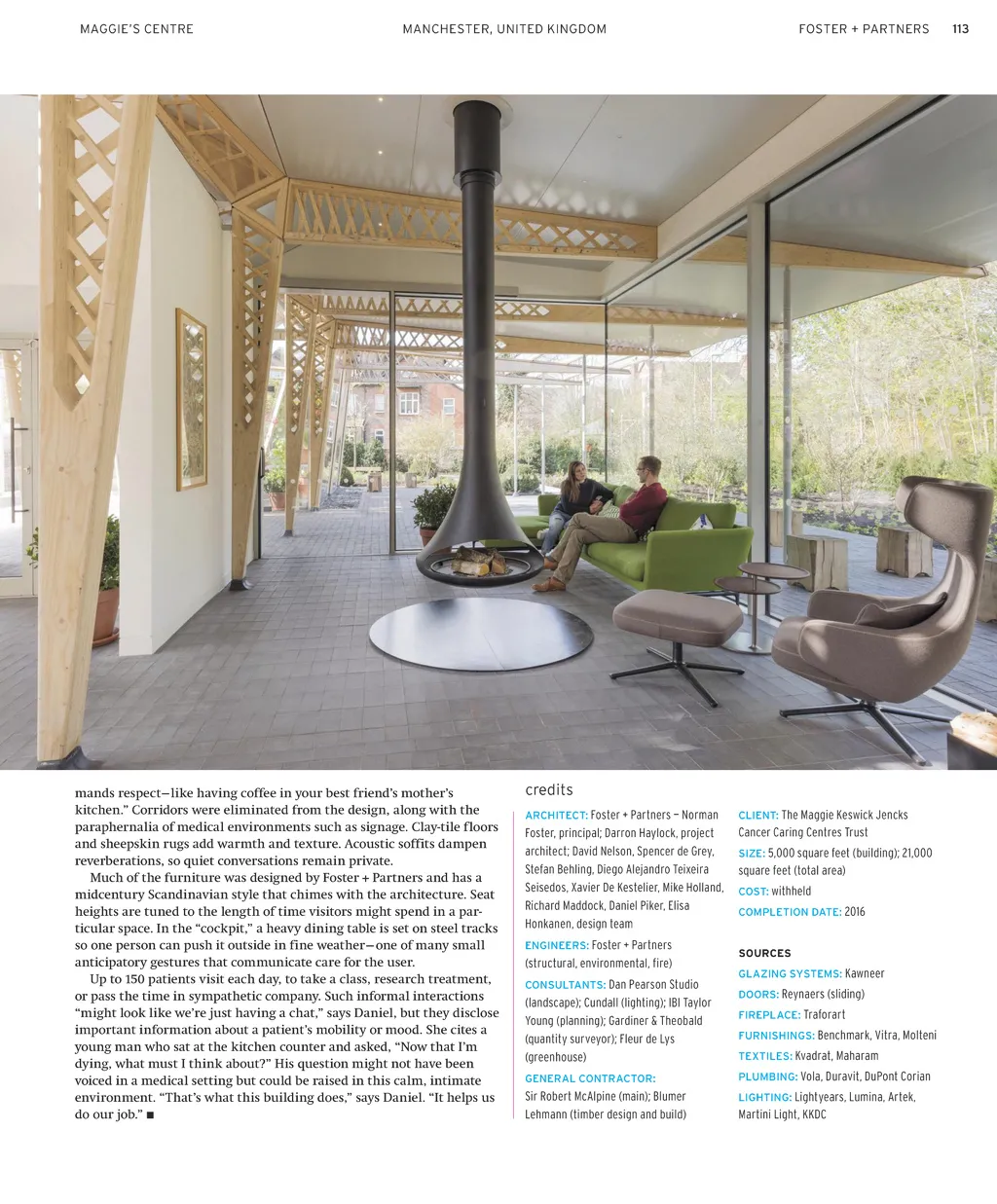 MAGGIE'S CENTRE MANCHESTER, UNITED KINGDOM FOSTER + PARTNERS 113

mands respect—like having coffee in your best friend's mother's kitchen." Corridors were eliminated from the design, along with the paraphernalia of medical environments such as signage. Clay-tile floors and sheepskin rugs add warmth and texture. Acoustic soffits dampen reverberations, so quiet conversations remain private.

Much of the furniture was designed by Foster + Partners and has a midcentury Scandinavian style that chimes with the architecture. Seat heights are tuned to the length of time visitors might spend in a particular space. In the "cockpit," a heavy dining table is set on steel tracks so one person can push it outside in fine weather—one of many small anticipatory gestures that communicate care for the user.

Up to 150 patients visit each day, to take a class, research treatment, or pass the time in sympathetic company. Such informal interactions "might look like we're just having a chat," says Daniel, but they disclose important information about a patient's mobility or mood. She cites a young man who sat at the kitchen counter and asked, "Now that I'm dying, what must I think about?" His question might not have been voiced in a medical setting but could be raised in this calm, intimate environment. "That's what this building does," says Daniel. "It helps us do our job." ■

credits

ARCHITECT: Foster + Partners – Norman Foster, principal; Darron Haylock, project architect; David Nelson, Spencer de Grey, Stefan Behling, Diego Alejandro Teixeira Seisedos, Xavier De Kestelier, Mike Holland, Richard Maddock, Daniel Piker, Elisa Honkanen, design team

ENGINEERS: Foster + Partners (structural, environmental, fire)

CONSULTANTS: Dan Pearson Studio (landscape); Cundall (lighting); IBI Taylor Young (planning); Gardiner & Theobald (quantity surveyor); Fleur de Lys (greenhouse)

GENERAL CONTRACTOR: Sir Robert McAlpine (main); Blumer Lehmann (timber design and build)

CLIENT: The Maggie Keswick Jencks Cancer Caring Centres Trust

SIZE: 5,000 square feet (building); 21,000 square feet (total area)

COST: withheld

COMPLETION DATE: 2016

SOURCES

GLAZING SYSTEMS: Kawneer

DOORS: Reynaers (sliding)

FIREPLACE: Traforart

FURNISHINGS: Benchmark, Vitra, Molteni

TEXTILES: Kvadrat, Maharam

PLUMBING: Vola, Duravit, DuPont Corian

LIGHTING: Lightyears, Lumina, Artek, Martini Light, KKDC